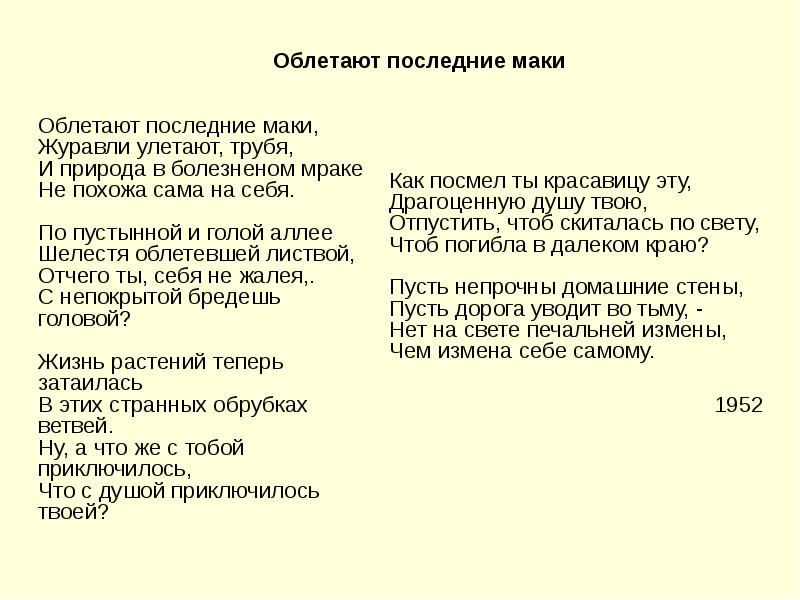 Облетают последние маки

Облетают последние маки,
Журавли улетают, трубя,
И природа в болезненом мраке
Не похожа сама на себя.

По пустынной и голой аллее
Шелестя облетевшей листвой,
Отчего ты, себя не жалея,.
С непокрытой бредешь головой?

Жизнь растений теперь затаилась
В этих странных обрубках ветвей.
Ну, а что же с тобой приключилось,
Что с душой приключилось твоей?

Как посмел ты красавицу эту,
Драгоценную душу твою,
Отпустить, чтоб скиталась по свету,
Чтоб погибла в далеком краю?

Пусть непрочны домашние стены,
Пусть дорога уводит во тьму, -
Нет на свете печальней измены,
Чем измена себе самому.

1952